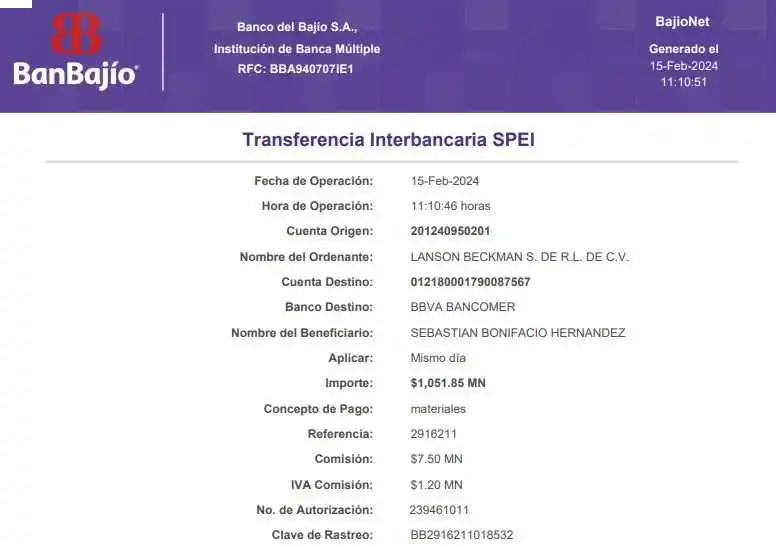 BanBajío

Banco del Bajío S.A.,
Institución de Banca Múltiple
RFC: BBA940707IE1

BajioNet
Generado el
15-Feb-2024
11:10:51

Transferencia Interbancaria SPEI

Fecha de Operación: 15-Feb-2024
Hora de Operación: 11:10:46 horas
Cuenta Origen: 201240950201
Nombre del Ordenante: LANSON BECKMAN S. DE R.L. DE C.V.
Cuenta Destino: 012180001790087567
Banco Destino: BBVA BANCOMER
Nombre del Beneficiario: SEBASTIAN BONIFACIO HERNANDEZ
Aplicar: Mismo día
Importe: $1,051.85 MN
Concepto de Pago: materiales
Referencia: 2916211
Comisión: $7.50 MN
IVA Comisión: $1.20 MN
No. de Autorización: 239461011
Clave de Rastreo: BB2916211018532